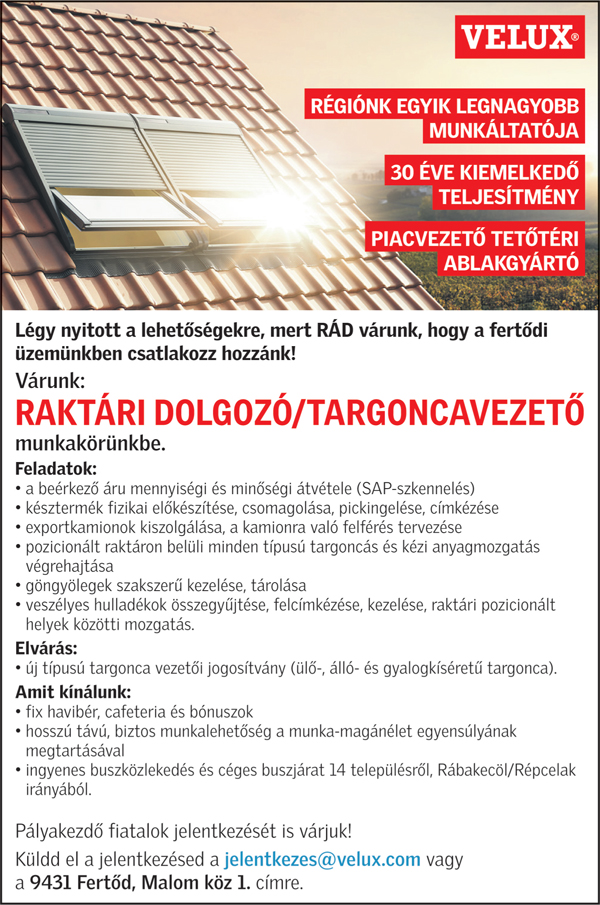 VELUX®

RÉGIÓNK EGYIK LEGNAGYOBB MUNKÁLTATÓJA

30 ÉVE KIEMELKEDŐ TELJESÍTMÉNY

PIACVEZETŐ TETŐTÉRI ABLAKGYÁRTÓ

Légy nyitott a lehetőségekre, mert RÁD várunk, hogy a fertődi üzemünkben csatlakozz hozzánk!

Várunk:

RAKTÁRI DOLGOZÓ/TARGONCAVEZETŐ

munkakörünkbe.

Feladatok:
• a beérkező áru mennyiségi és minőségi átvétele (SAP-szkennelés)
• késztermék fizikai előkészítése, csomagolása, pickingelése, címkézése
• exportkamionok kiszolgálása, a kamionra való felférés tervezése
• pozicionált raktáron belüli minden típusú targoncás és kézi anyagmozgatás végrehajtása
• göngyölegek szakszerű kezelése, tárolása
• veszélyes hulladékok összegyűjtése, felcímkézése, kezelése, raktári pozicionált helyek közötti mozgatás.

Elvárás:
• új típusú targonca vezetői jogosítvány (ülő-, álló- és gyalogkíséretű targonca).

Amit kínálunk:
• fix havibér, cafeteria és bónuszok
• hosszú távú, biztos munkalehetőség a munka-magánélet egyensúlyának megtartásával
• ingyenes buszközlekedés és céges buszjárat 14 településről, Rábakecöl/Répcelak irányából.

Pályakezdő fiatalok jelentkezését is várjuk!

Küldd el a jelentkezésed a jelentkezes@velux.com vagy a 9431 Fertőd, Malom köz 1. címre.